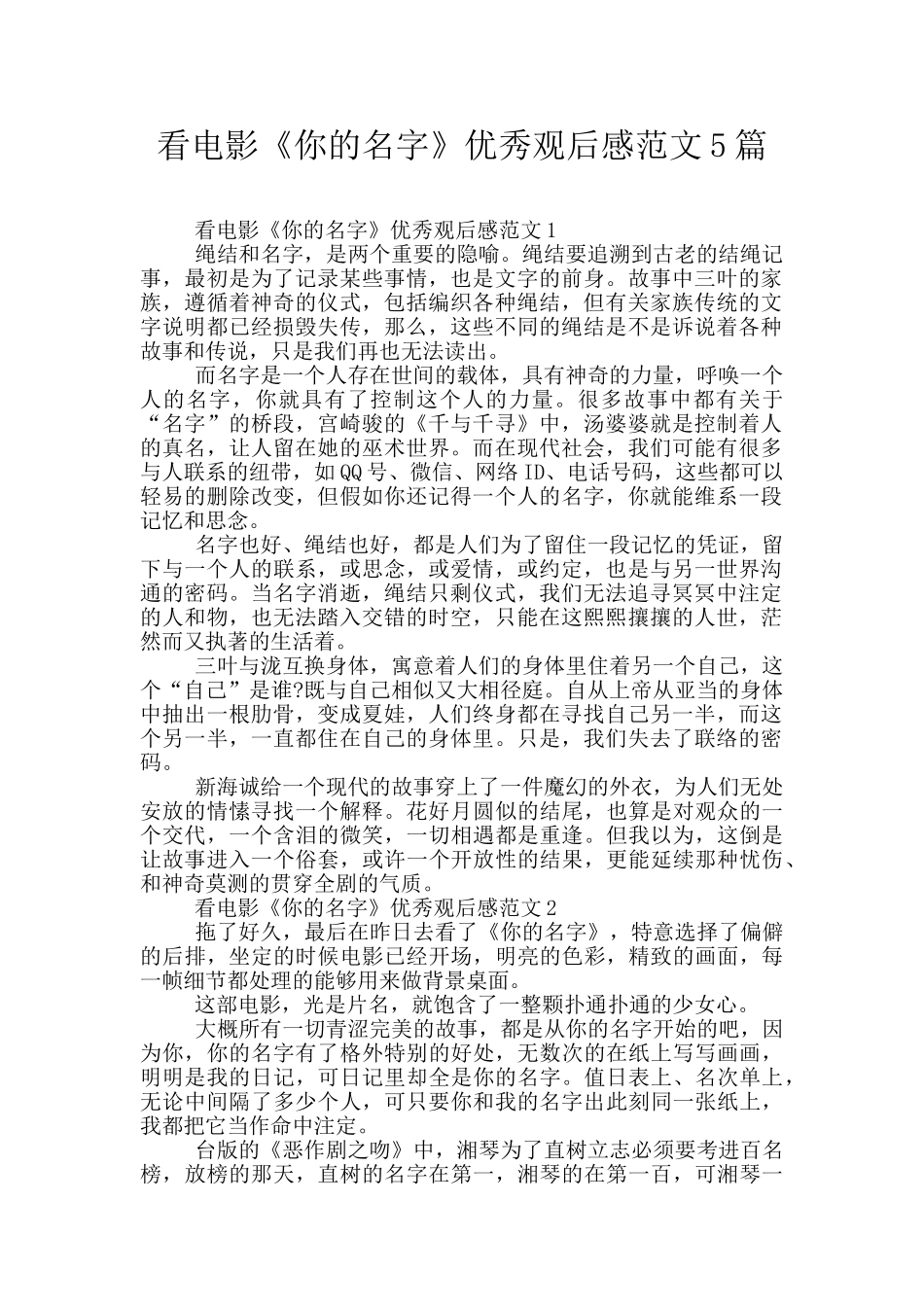 看电影《你的名字》优秀观后感范文5篇

看电影《你的名字》优秀观后感范文1

绳结和名字，是两个重要的隐喻。绳结要追溯到古老的结绳记事，最初是为了记录某些事情，也是文字的前身。故事中三叶的家族，遵循着神奇的仪式，包括编织各种绳结，但有关家族传统的文字说明都已经损毁失传，那么，这些不同的绳结是不是诉说着各种故事和传说，只是我们再也无法读出。

而名字是一个人存在世间的载体，具有神奇的力量，呼唤一个人的名字，你就具有了控制这个人的力量。很多故事中都有关于“名字”的桥段，宫崎骏的《千与千寻》中，汤婆婆就是控制着人的真名，让人留在她的巫术世界。而在现代社会，我们可能有很多与人联系的纽带，如QQ号、微信、网络ID、电话号码，这些都可以轻易的删除改变，但假如你还记得一个人的名字，你就能维系一段记忆和思念。

名字也好、绳结也好，都是人们为了留住一段记忆的凭证，留下与一个人的联系，或思念，或爱情，或约定，也是与另一世界沟通的密码。当名字消逝，绳结只剩仪式，我们无法追寻冥冥中注定的人和物，也无法踏入交错的时空，只能在这熙熙攘攘的人世，茫然而又执著的生活着。

三叶与泷互换身体，寓意着人们的身体里住着另一个自己，这个“自己”是谁?既与自己相似又大相径庭。自从上帝从亚当的身体中抽出一根肋骨，变成夏娃，人们终身都在寻找自己另一半，而这个另一半，一直都住在自己的身体里。只是，我们失去了联络的密码。

新海诚给一个现代的故事穿上了一件魔幻的外衣，为人们无处安放的情愫寻找一个解释。花好月圆似的结尾，也算是对观众的一个交代，一个含泪的微笑，一切相遇都是重逢。但我以为，这倒是让故事进入一个俗套，或许一个开放性的结果，更能延续那种忧伤、和神奇莫测的贯穿全剧的气质。

看电影《你的名字》优秀观后感范文2

拖了好久，最后在昨日去看了《你的名字》，特意选择了偏僻的后排，坐定的时候电影已经开场，明亮的色彩，精致的画面，每一帧细节都处理的能够用来做背景桌面。

这部电影，光是片名，就饱含了一整颗扑通扑通的少女心。

大概所有一切青涩完美的故事，都是从你的名字开始的吧，因为你，你的名字有了格外特别的好处，无数次的在纸上写写画画，明明是我的日记，可日记里却全是你的名字。值日表上、名次单上，无论中间隔了多少个人，可只要你和我的名字出此刻同一张纸上，我都把它当作命中注定。

台版的《恶作剧之吻》中，湘琴为了直树立志必须要考进百名榜，放榜的那天，直树的名字在第一，湘琴的在第一百，可湘琴一